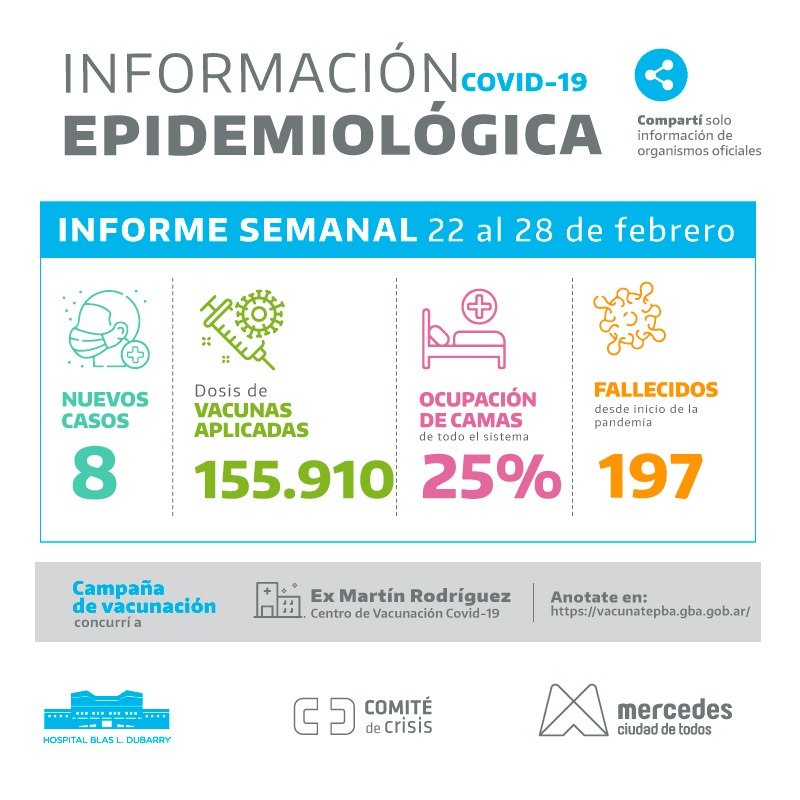 INFORMACIÓN COVID-19
EPIDEMIOLÓGICA

Compartí solo información de organismos oficiales

INFORME SEMANAL 22 al 28 de febrero

NUEVOS CASOS
8

Dosis de
VACUNAS APLICADAS
155.910

OCUPACIÓN DE CAMAS
de todo el sistema
25%

FALLECIDOS
desde inicio de la pandemia
197

Campaña de vacunación
concurrí a

Ex Martín Rodríguez
Centro de Vacunación Covid-19

Anotate en:
https://vacunatepba.gba.gob.ar/

HOSPITAL BLAS L. DUBARRY

COMITÉ de crisis

mercedes
ciudad de todos